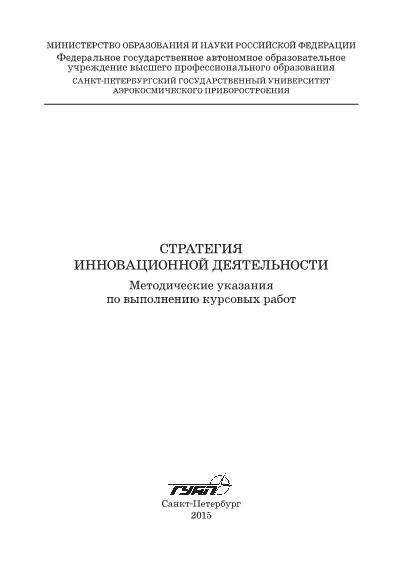 МИНИСТЕРСТВО ОБРАЗОВАНИЯ И НАУКИ РОССИЙСКОЙ ФЕДЕРАЦИИ
Федеральное государственное автономное образовательное учреждение высшего профессионального образования
САНКТ-ПЕТЕРБУРГСКИЙ ГОСУДАРСТВЕННЫЙ УНИВЕРСИТЕТ АЭРОКОСМИЧЕСКОГО ПРИБОРОСТРОЕНИЯ

СТРАТЕГИЯ
ИННОВАЦИОННОЙ ДЕЯТЕЛЬНОСТИ
Методические указания
по выполнению курсовых работ

ГУАП
Санкт-Петербург
2015